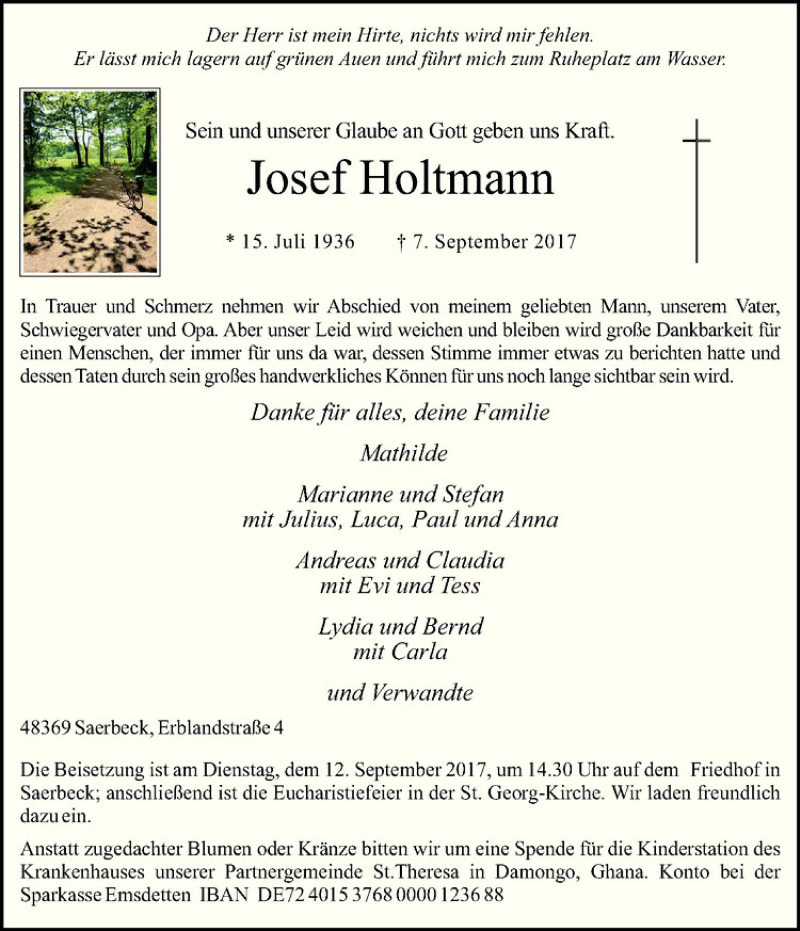 Der Herr ist mein Hirte, nichts wird mir fehlen.
Er lässt mich lagern auf grünen Auen und führt mich zum Ruheplatz am Wasser.

Sein und unserer Glaube an Gott geben uns Kraft.

Josef Holtmann

* 15. Juli 1936 † 7. September 2017

In Trauer und Schmerz nehmen wir Abschied von meinem geliebten Mann, unserem Vater, Schwiegervater und Opa. Aber unser Leid wird weichen und bleiben wird große Dankbarkeit für einen Menschen, der immer für uns da war, dessen Stimme immer etwas zu berichten hatte und dessen Taten durch sein großes handwerkliches Können für uns noch lange sichtbar sein wird.

Danke für alles, deine Familie

Mathilde

Marianne und Stefan
mit Julius, Luca, Paul und Anna

Andreas und Claudia
mit Evi und Tess

Lydia und Bernd
mit Carla

und Verwandte

48369 Saerbeck, Erblandstraße 4

Die Beisetzung ist am Dienstag, dem 12. September 2017, um 14.30 Uhr auf dem Friedhof in Saerbeck; anschließend ist die Eucharistiefeier in der St. Georg-Kirche. Wir laden freundlich dazu ein.

Anstatt zugedachter Blumen oder Kränze bitten wir um eine Spende für die Kinderstation des Krankenhauses unserer Partnergemeinde St.Theresa in Damongo, Ghana. Konto bei der Sparkasse Emsdetten IBAN DE72 4015 3768 0000 1236 88